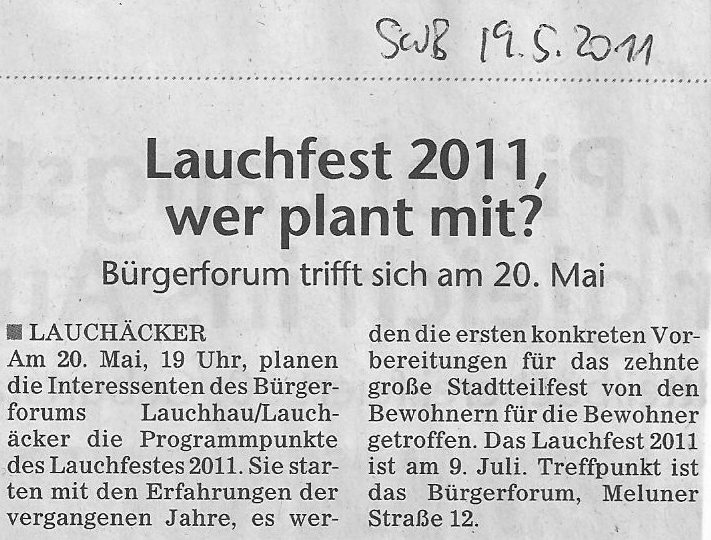 SWB 19.5.2011

Lauchfest 2011, wer plant mit?

Bürgerforum trifft sich am 20. Mai

■ LAUCHÄCKER
Am 20. Mai, 19 Uhr, planen die Interessenten des Bürgerforums Lauchhau/Lauchäcker die Programmpunkte des Lauchfestes 2011. Sie starten mit den Erfahrungen der vergangenen Jahre, es werden die ersten konkreten Vorbereitungen für das zehnte große Stadtteilfest von den Bewohnern für die Bewohner getroffen. Das Lauchfest 2011 ist am 9. Juli. Treffpunkt ist das Bürgerforum, Meluner Straße 12.